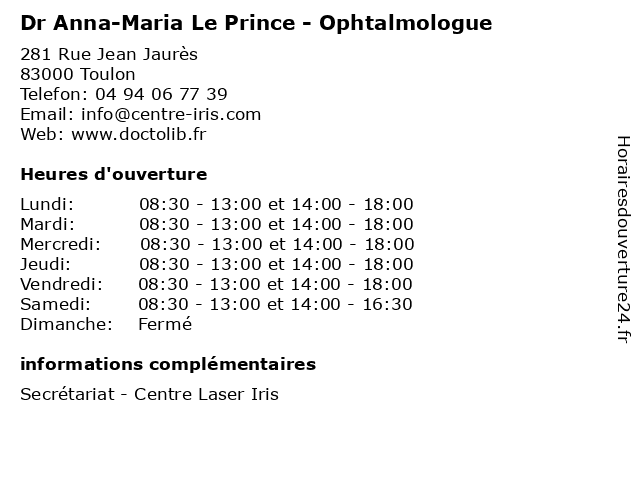 Dr Anna-Maria Le Prince - Ophtalmologue

281 Rue Jean Jaurès
83000 Toulon
Telefon: 04 94 06 77 39
Email: info@centre-iris.com
Web: www.doctolib.fr

Heures d'ouverture

Lundi: 08:30 - 13:00 et 14:00 - 18:00
Mardi: 08:30 - 13:00 et 14:00 - 18:00
Mercredi: 08:30 - 13:00 et 14:00 - 18:00
Jeudi: 08:30 - 13:00 et 14:00 - 18:00
Vendredi: 08:30 - 13:00 et 14:00 - 18:00
Samedi: 08:30 - 13:00 et 14:00 - 16:30
Dimanche: Fermé

informations complémentaires

Secrétariat - Centre Laser Iris

Horairesdouverture24.fr